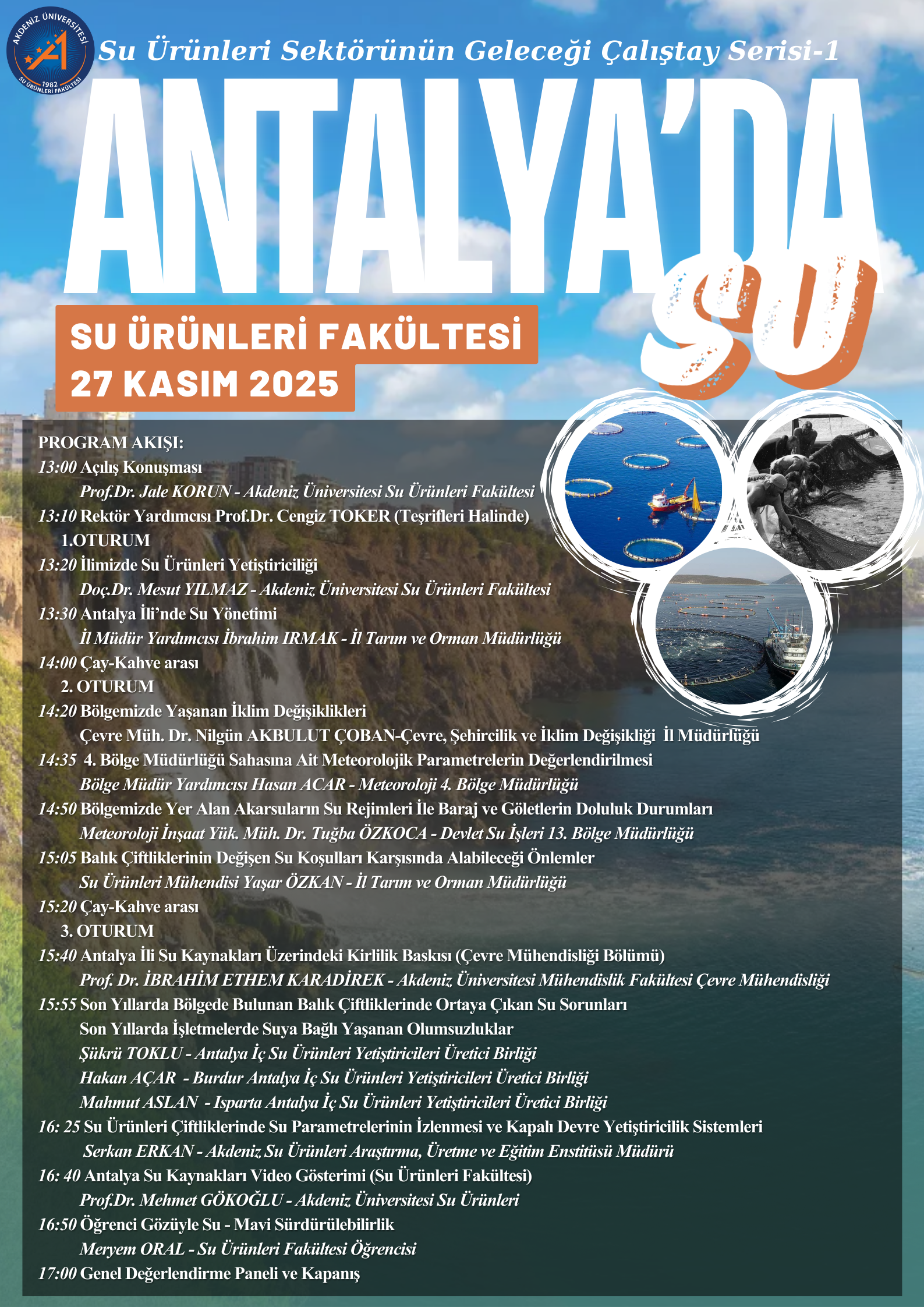 AKDENİZ ÜNİVERSİTESİ
1982
SU ÜRÜNLERİ FAKÜLTESİ

Su Ürünleri Sektörünün Geleceği Çalıştay Serisi-1

ANTALYA'DA SU

SU ÜRÜNLERİ FAKÜLTESİ
27 KASIM 2025

PROGRAM AKIŞI:
13:00 Açılış Konuşması
Prof.Dr. Jale KORUN - Akdeniz Üniversitesi Su Ürünleri Fakültesi
13:10 Rektör Yardımcısı Prof.Dr. Cengiz TOKER (Teşrifleri Halinde)
1.OTURUM
13:20 İlimizde Su Ürünleri Yetiştiriciliği
Doç.Dr. Mesut YILMAZ - Akdeniz Üniversitesi Su Ürünleri Fakültesi
13:30 Antalya İli'nde Su Yönetimi
İl Müdür Yardımcısı İbrahim IRMAK - İl Tarım ve Orman Müdürlüğü
14:00 Çay-Kahve arası
2. OTURUM
14:20 Bölgemizde Yaşanan İklim Değişiklikleri
Çevre Müh. Dr. Nilgün AKBULUT ÇOBAN-Çevre, Şehircilik ve İklim Değişikliği İl Müdürlüğü
14:35 4. Bölge Müdürlüğü Sahasına Ait Meteorolojik Parametrelerin Değerlendirilmesi
Bölge Müdür Yardımcısı Hasan ACAR - Meteoroloji 4. Bölge Müdürlüğü
14:50 Bölgemizde Yer Alan Akarsuların Su Rejimleri İle Baraj ve Göletlerin Doluluk Durumları
Meteoroloji İnşaat Yük. Müh. Dr. Tuğba ÖZKOCA - Devlet Su İşleri 13. Bölge Müdürlüğü
15:05 Balık Çiftliklerinin Değişen Su Koşulları Karşısında Alabileceği Önlemler
Su Ürünleri Mühendisi Yaşar ÖZKAN - İl Tarım ve Orman Müdürlüğü
15:20 Çay-Kahve arası
3. OTURUM
15:40 Antalya İli Su Kaynakları Üzerindeki Kirlilik Baskısı (Çevre Mühendisliği Bölümü)
Prof. Dr. İBRAHİM ETHEM KARADİREK - Akdeniz Üniversitesi Mühendislik Fakültesi Çevre Mühendisliği
15:55 Son Yıllarda Bölgede Bulunan Balık Çiftliklerinde Ortaya Çıkan Su Sorunları
Son Yıllarda İşletmelerde Suya Bağlı Yaşanan Olumsuzluklar
Şükrü TOKLU - Antalya İç Su Ürünleri Yetiştiricileri Üretici Birliği
Hakan AÇAR - Burdur Antalya İç Su Ürünleri Yetiştiricileri Üretici Birliği
Mahmut ASLAN - Isparta Antalya İç Su Ürünleri Yetiştiricileri Üretici Birliği
16: 25 Su Ürünleri Çiftliklerinde Su Parametrelerinin İzlenmesi ve Kapalı Devre Yetiştiricilik Sistemleri
Serkan ERKAN - Akdeniz Su Ürünleri Araştırma, Üretme ve Eğitim Enstitüsü Müdürü
16: 40 Antalya Su Kaynakları Video Gösterimi (Su Ürünleri Fakültesi)
Prof.Dr. Mehmet GÖKOĞLU - Akdeniz Üniversitesi Su Ürünleri
16:50 Öğrenci Gözüyle Su - Mavi Sürdürülebilirlik
Meryem ORAL - Su Ürünleri Fakültesi Öğrencisi
17:00 Genel Değerlendirme Paneli ve Kapanış